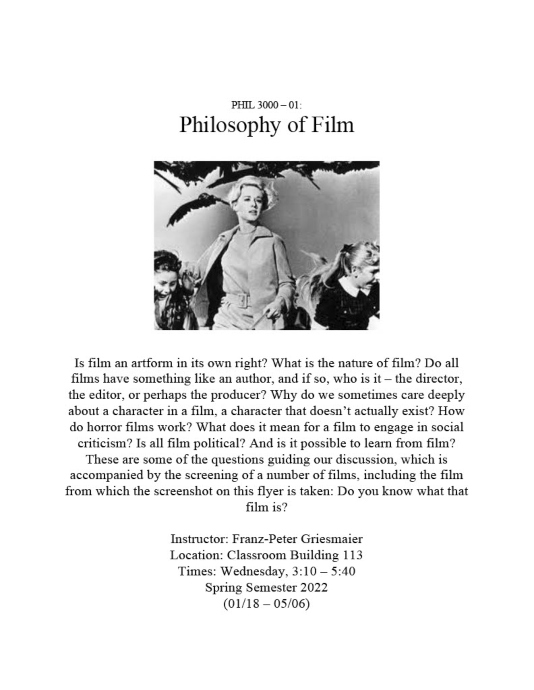 PHIL 3000 – 01:
Philosophy of Film

Is film an artform in its own right? What is the nature of film? Do all films have something like an author, and if so, who is it – the director, the editor, or perhaps the producer? Why do we sometimes care deeply about a character in a film, a character that doesn't actually exist? How do horror films work? What does it mean for a film to engage in social criticism? Is all film political? And is it possible to learn from film? These are some of the questions guiding our discussion, which is accompanied by the screening of a number of films, including the film from which the screenshot on this flyer is taken: Do you know what that film is?

Instructor: Franz-Peter Griesmaier
Location: Classroom Building 113
Times: Wednesday, 3:10 – 5:40
Spring Semester 2022
(01/18 – 05/06)